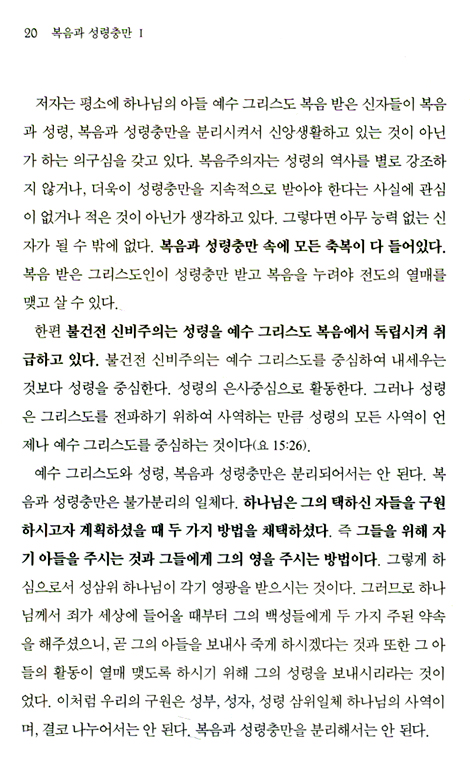 20 복음과 성령충만 I

저자는 평소에 하나님의 아들 예수 그리스도 복음 받은 신자들이 복음과 성령, 복음과 성령충만을 분리시켜서 신앙생활하고 있는 것이 아닌가 하는 의구심을 갖고 있다. 복음주의자는 성령의 역사를 별로 강조하지 않거나, 더욱이 성령충만을 지속적으로 받아야 한다는 사실에 관심이 없거나 적은 것이 아닌가 생각하고 있다. 그렇다면 아무 능력 없는 신자가 될 수 밖에 없다. 복음과 성령충만 속에 모든 축복이 다 들어있다. 복음 받은 그리스도인이 성령충만 받고 복음을 누려야 전도의 열매를 맺고 살 수 있다.

한편 불건전 신비주의는 성령을 예수 그리스도 복음에서 독립시켜 취급하고 있다. 불건전 신비주의는 예수 그리스도를 중심하여 내세우는 것보다 성령을 중심한다. 성령의 은사중심으로 활동한다. 그러나 성령은 그리스도를 전파하기 위하여 사역하는 만큼 성령의 모든 사역이 언제나 예수 그리스도를 중심하는 것이다(요 15:26).

예수 그리스도와 성령, 복음과 성령충만은 분리되어서는 안 된다. 복음과 성령충만은 불가분리의 일체다. 하나님은 그의 택하신 자들을 구원하시고자 계획하셨을 때 두 가지 방법을 채택하셨다. 즉 그들을 위해 자기 아들을 주시는 것과 그들에게 그의 영을 주시는 방법이다. 그렇게 하심으로서 성삼위 하나님이 각기 영광을 받으시는 것이다. 그러므로 하나님께서 죄가 세상에 들어올 때부터 그의 백성들에게 두 가지 주된 약속을 해주셨으니, 곧 그의 아들을 보내사 죽게 하시겠다는 것과 또한 그 아들의 활동이 열매 맺도록 하시기 위해 그의 성령을 보내시리라는 것이었다. 이처럼 우리의 구원은 성부, 성자, 성령 삼위일체 하나님의 사역이며, 결코 나누어서는 안 된다. 복음과 성령충만을 분리해서는 안 된다.